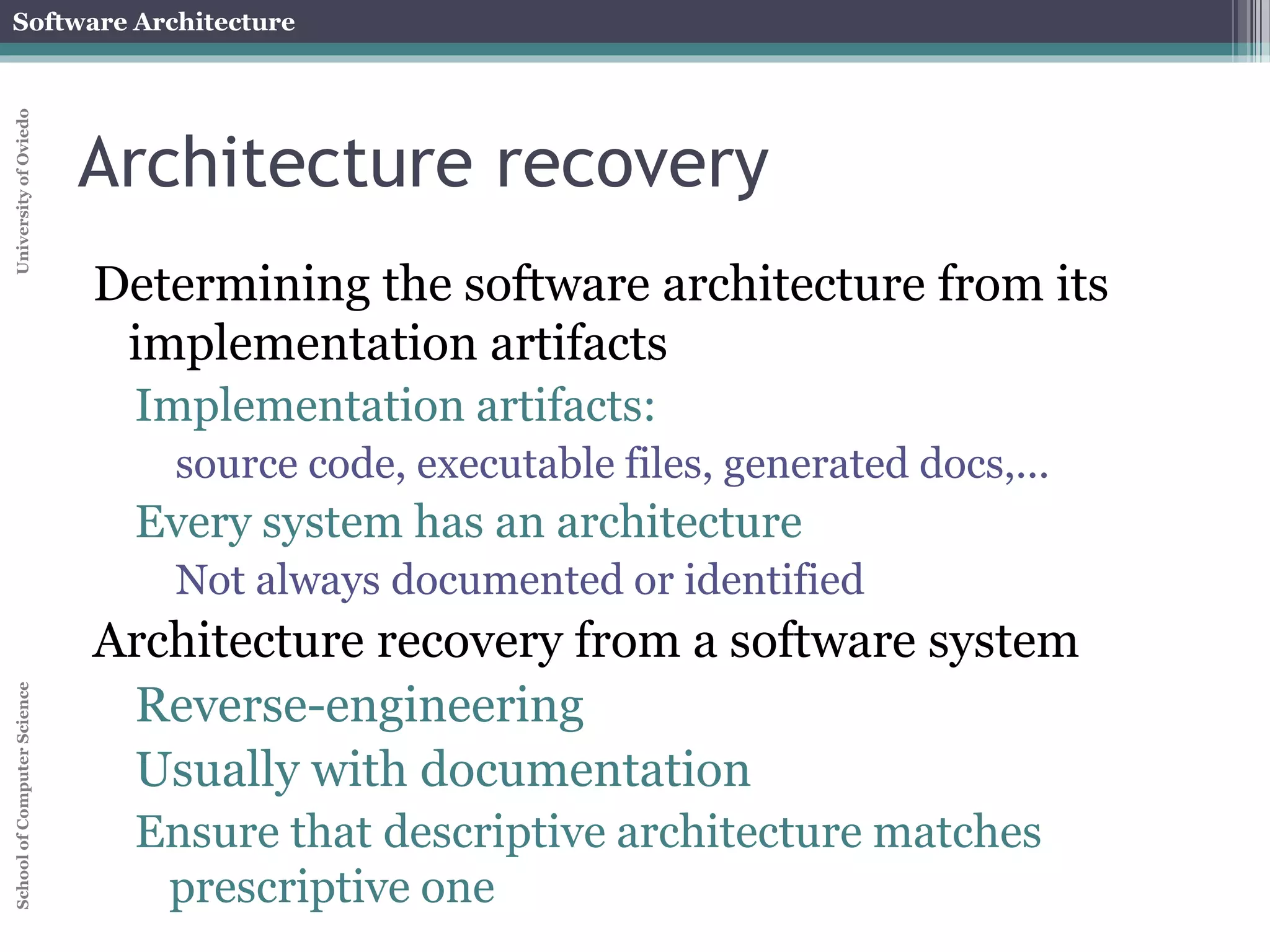 Software Architecture

University of Oviedo

Architecture recovery

Determining the software architecture from its implementation artifacts

Implementation artifacts:

source code, executable files, generated docs,...

Every system has an architecture

Not always documented or identified

Architecture recovery from a software system

Reverse-engineering

Usually with documentation

Ensure that descriptive architecture matches prescriptive one

School of Computer Science